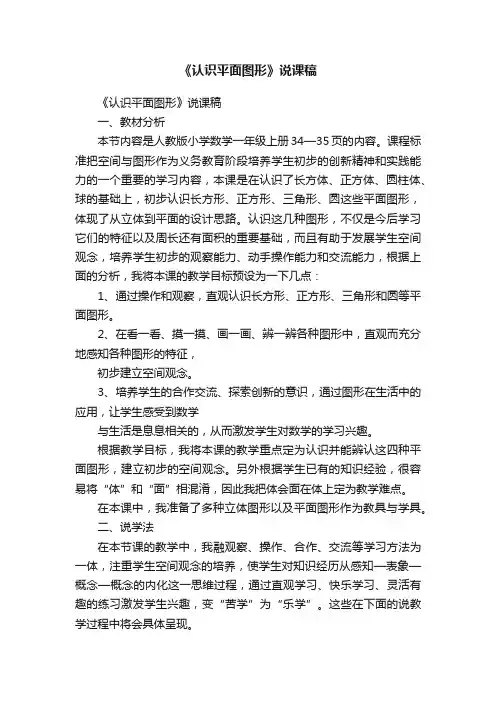 《认识平面图形》说课稿

《认识平面图形》说课稿

一、教材分析

本节内容是人教版小学数学一年级上册34—35页的内容。课程标准把空间与图形作为义务教育阶段培养学生初步的创新精神和实践能力的一个重要的学习内容，本课是在认识了长方体、正方体、圆柱体、球的基础上，初步认识长方形、正方形、三角形、圆这些平面图形，体现了从立体到平面的设计思路。认识这几种图形，不仅是今后学习它们的特征以及周长还有面积的重要基础，而且有助于发展学生空间观念，培养学生初步的观察能力、动手操作能力和交流能力，根据上面的分析，我将本课的教学目标预设为一下几点：

1、通过操作和观察，直观认识长方形、正方形、三角形和圆等平面图形。

2、在看一看、摸一摸、画一画、辨一辨各种图形中，直观而充分地感知各种图形的特征，

初步建立空间观念。

3、培养学生的合作交流、探索创新的意识，通过图形在生活中的应用，让学生感受到数学

与生活是息息相关的，从而激发学生对数学的学习兴趣。

根据教学目标，我将本课的教学重点定为认识并能辨认这四种平面图形，建立初步的空间观念。另外根据学生已有的知识经验，很容易将“体”和“面”相混淆，因此我把体会面在体上定为教学难点。

在本课中，我准备了多种立体图形以及平面图形作为教具与学具。

二、说学法

在本节课的教学中，我融观察、操作、合作、交流等学习方法为一体，注重学生空间观念的培养，使学生对知识经历从感知—表象—概念—概念的内化这一思维过程，通过直观学习、快乐学习、灵活有趣的练习激发学生兴趣，变“苦学”为“乐学”。这些在下面的说教学过程中将会具体呈现。